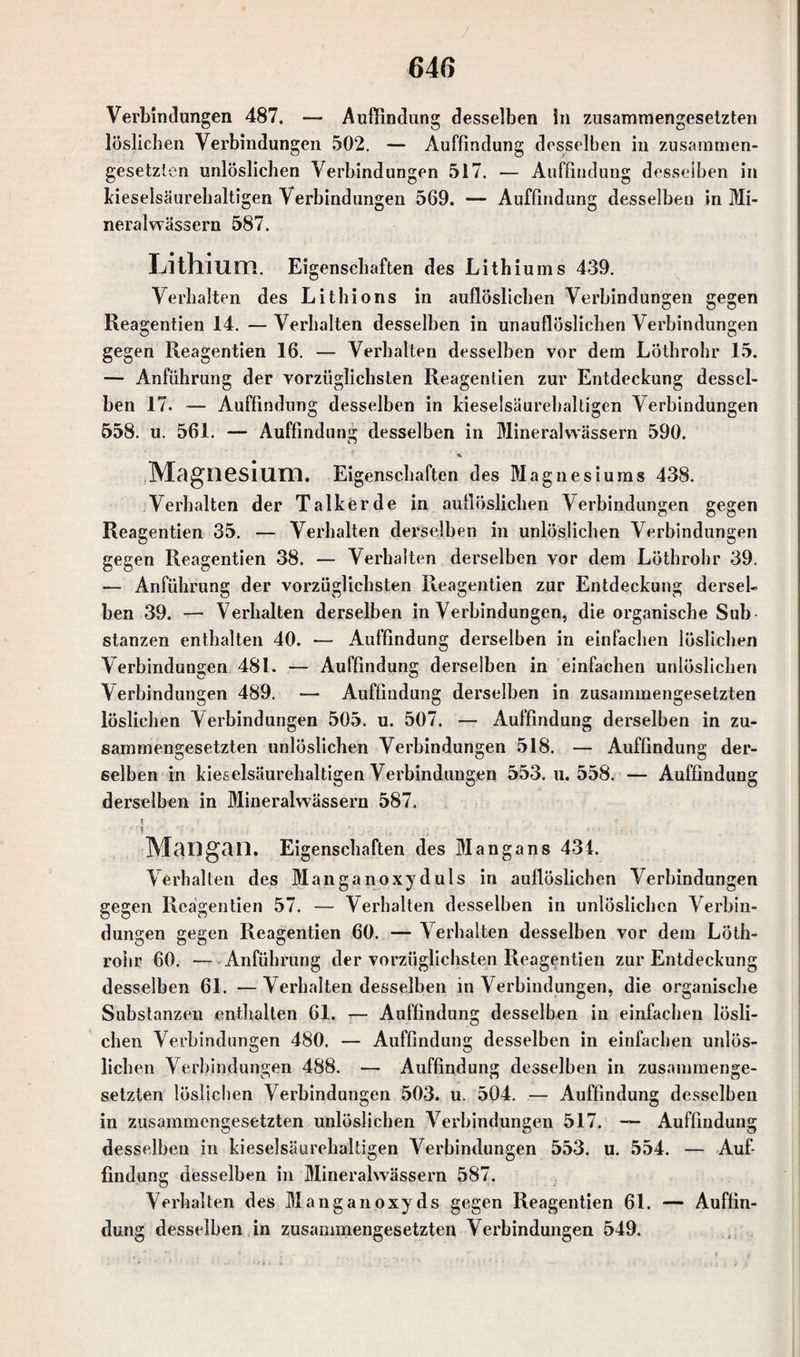 646

Verbindungen 487. — Auffindung desselben in zusammengesetzten löslichen Verbindungen 502. — Auffindung desselben in zusammengesetzten unlöslichen Verbindungen 517. — Auffindung desselben in kieselsäurehaltigen Verbindungen 569. — Auffindung desselben in Mineralwässern 587.

Lithium. Eigenschaften des Lithiums 439.

Verhalten des Lithions in auflöslichen Verbindungen gegen Reagentien 14. — Verhalten desselben in unauflöslichen Verbindungen gegen Reagentien 16. — Verhalten desselben vor dem Löthrohr 15. — Anführung der vorzüglichsten Reagentien zur Entdeckung desselben 17. — Auffindung desselben in kieselsäurehaltigen Verbindungen 558. u. 561. — Auffindung desselben in Mineralwässern 590.

Magnesium. Eigenschaften des Magnesiums 438.

Verhalten der Talkerde in auflöslichen Verbindungen gegen Reagentien 35. — Verhalten derselben in unlöslichen Verbindungen gegen Reagentien 38. — Verhalten derselben vor dem Löthrohr 39. — Anführung der vorzüglichsten Reagentien zur Entdeckung derselben 39. — Verhalten derselben in Verbindungen, die organische Substanzen enthalten 40. — Auffindung derselben in einfachen löslichen Verbindungen 481. — Auffindung derselben in einfachen unlöslichen Verbindungen 489. — Auffindung derselben in zusammengesetzten löslichen Verbindungen 505. u. 507. — Auffindung derselben in zusammengesetzten unlöslichen Verbindungen 518. — Auffindung derselben in kieselsäurehaltigen Verbindungen 553. u. 558. — Auffindung derselben in Mineralwässern 587.

Mangan. Eigenschaften des Mangans 431.

Verhalten des Manganoxyduls in auflöslichen Verbindungen gegen Reagentien 57. — Verhalten desselben in unlöslichen Verbindungen gegen Reagentien 60. — Verhalten desselben vor dem Löthrohr 60. — Anführung der vorzüglichsten Reagentien zur Entdeckung desselben 61. — Verhalten desselben in Verbindungen, die organische Substanzen enthalten 61. — Auffindung desselben in einfachen löslichen Verbindungen 480. — Auffindung desselben in einfachen unlöslichen Verbindungen 488. — Auffindung desselben in zusammengesetzten löslichen Verbindungen 503. u. 504. — Auffindung desselben in zusammengesetzten unlöslichen Verbindungen 517. — Auffindung desselben in kieselsäurehaltigen Verbindungen 553. u. 554. — Auffindung desselben in Mineralwässern 587.

Verhalten des Manganoxyds gegen Reagentien 61. — Auffindung desselben in zusammengesetzten Verbindungen 549.